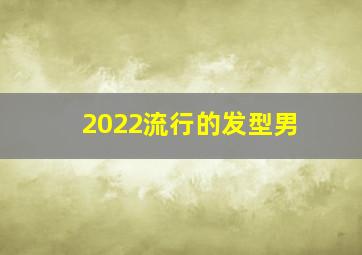 2022流行的发型男